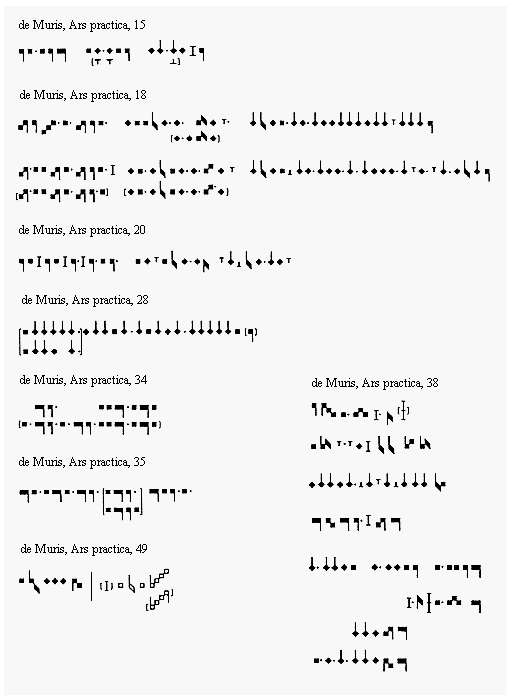 de Muris, Ars practica, 15

de Muris, Ars practica, 18

de Muris, Ars practica, 20

de Muris, Ars practica, 28

de Muris, Ars practica, 34

de Muris, Ars practica, 35

de Muris, Ars practica, 49

de Muris, Ars practica, 38